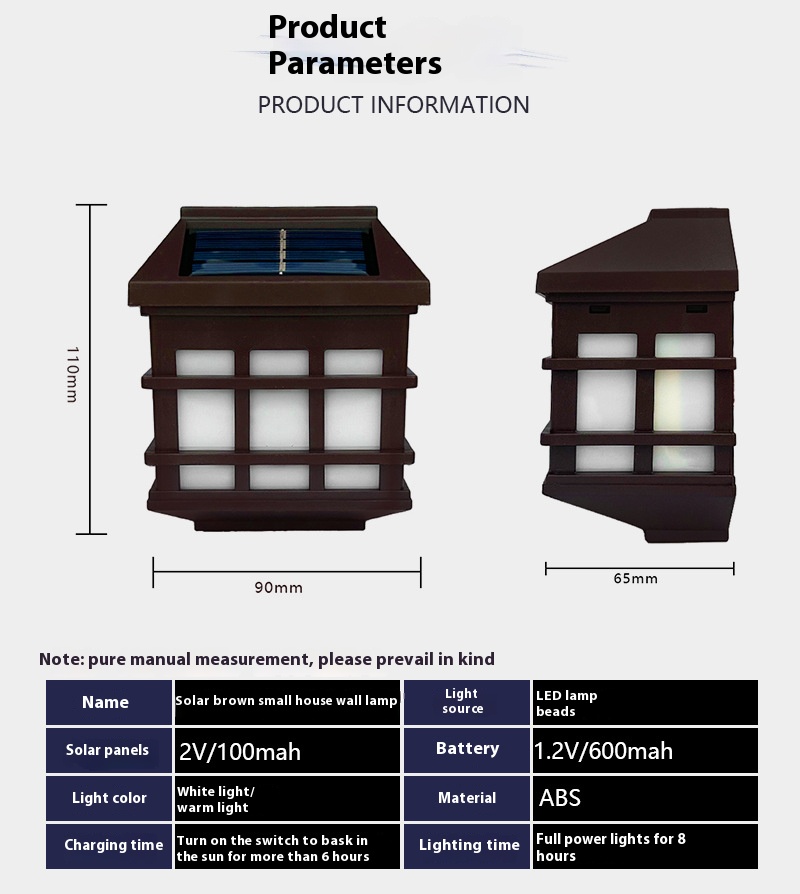 Product Parameters
PRODUCT INFORMATION

110mm

90mm

65mm

Note: pure manual measurement, please prevail in kind

| Name | Solar brown small house wall lamp | Light source | LED lamp beads |
|---|---|---|---|
| Solar panels | 2V/100mah | Battery | 1.2V/600mah |
| Light color | White light/ warm light | Material | ABS |
| Charging time | Turn on the switch to bask in the sun for more than 6 hours | Lighting time | Full power lights for 8 hours |